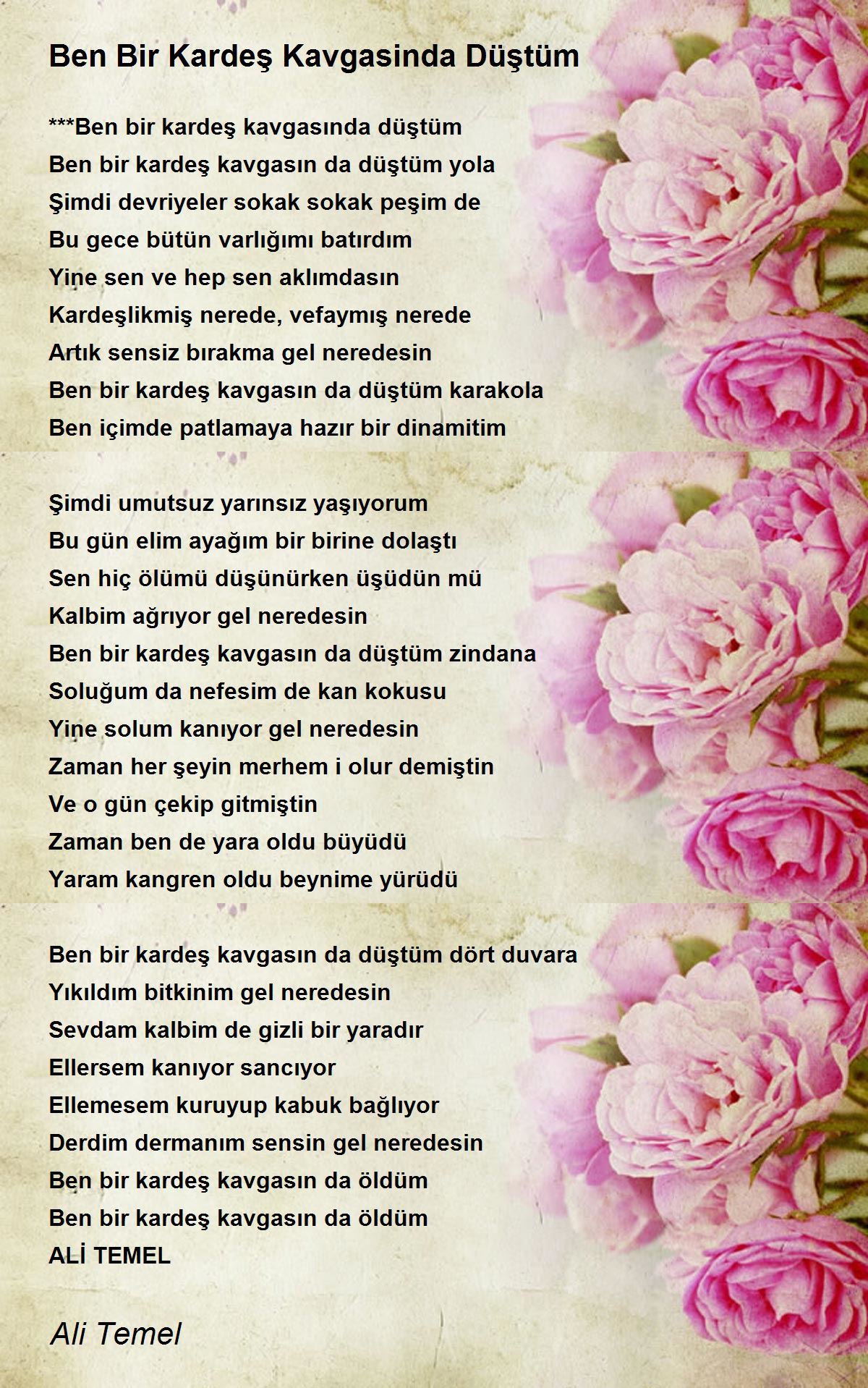 Ben Bir Kardeş Kavgasinda Düştüm

***Ben bir kardeş kavgasında düştüm
Ben bir kardeş kavgasın da düştüm yola
Şimdi devriyeler sokak sokak peşim de
Bu gece bütün varlığımı batırdım
Yine sen ve hep sen aklımdasın
Kardeşlikmiş nerede, vefaymış nerede
Artık sensiz bırakma gel neredesin
Ben bir kardeş kavgasın da düştüm karakola
Ben içimde patlamaya hazır bir dinamitim

Şimdi umutsuz yarınsız yaşıyorum
Bu gün elim ayağım bir birine dolaştı
Sen hiç ölümü düşünürken üşüdün mü
Kalbim ağrıyor gel neredesin
Ben bir kardeş kavgasın da düştüm zindana
Soluğum da nefesim de kan kokusu
Yine solum kanıyor gel neredesin
Zaman her şeyin merhem i olur demiştin
Ve o gün çekip gitmiştin
Zaman ben de yara oldu büyüdü
Yaram kangren oldu beynime yürüdü

Ben bir kardeş kavgasın da düştüm dört duvara
Yıkıldım bitkinim gel neredesin
Sevdam kalbim de gizli bir yaradır
Ellersem kanıyor sancıyor
Ellemesem kuruyup kabuk bağlıyor
Derdim dermanım sensin gel neredesin
Ben bir kardeş kavgasın da öldüm
Ben bir kardeş kavgasın da öldüm
ALİ TEMEL

Ali Temel